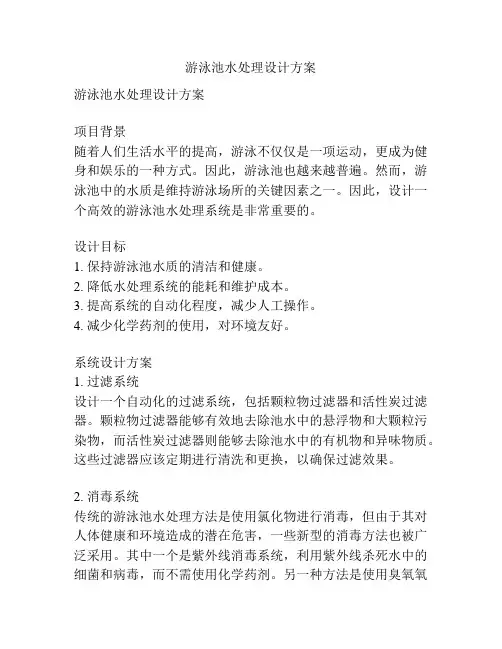 游泳池水处理设计方案

游泳池水处理设计方案

项目背景
随着人们生活水平的提高，游泳不仅仅是一项运动，更成为健身和娱乐的一种方式。因此，游泳池也越来越普遍。然而，游泳池中的水质是维持游泳场所的关键因素之一。因此，设计一个高效的游泳池水处理系统是非常重要的。

设计目标
1. 保持游泳池水质的清洁和健康。
2. 降低水处理系统的能耗和维护成本。
3. 提高系统的自动化程度，减少人工操作。
4. 减少化学药剂的使用，对环境友好。

系统设计方案
1. 过滤系统
设计一个自动化的过滤系统，包括颗粒物过滤器和活性炭过滤器。颗粒物过滤器能够有效地去除池水中的悬浮物和大颗粒污染物，而活性炭过滤器则能够去除池水中的有机物和异味物质。这些过滤器应该定期进行清洗和更换，以确保过滤效果。

2. 消毒系统
传统的游泳池水处理方法是使用氯化物进行消毒，但由于其对人体健康和环境造成的潜在危害，一些新型的消毒方法也被广泛采用。其中一个是紫外线消毒系统，利用紫外线杀死水中的细菌和病毒，而不需使用化学药剂。另一种方法是使用臭氧氧